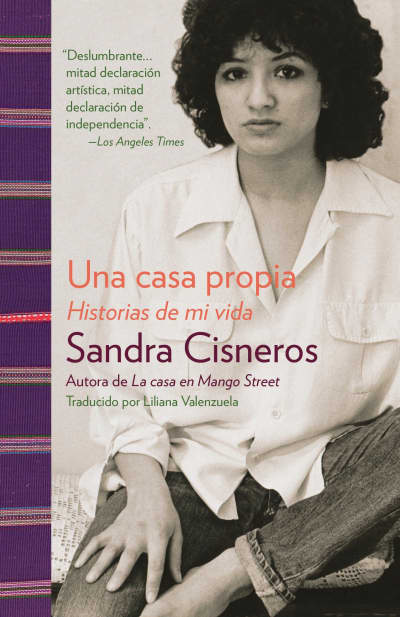 "Deslumbrante... mitad declaración artística, mitad declaración de independencia".
—Los Angeles Times

Una casa propia
Historias de mi vida
Sandra Cisneros
Autora de La casa en Mango Street
Traducido por Liliana Valenzuela